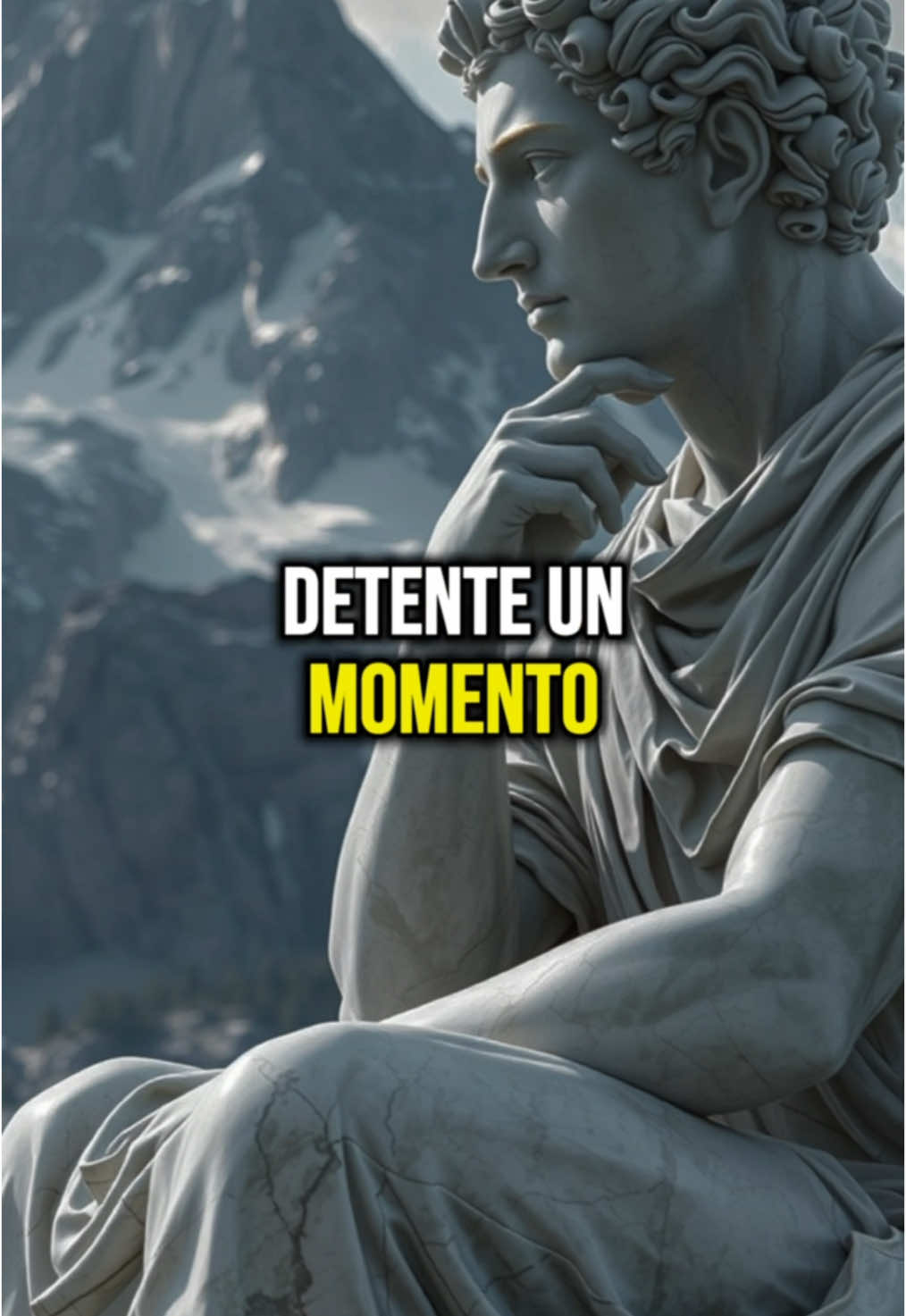 DETENTE UN MOMENTO